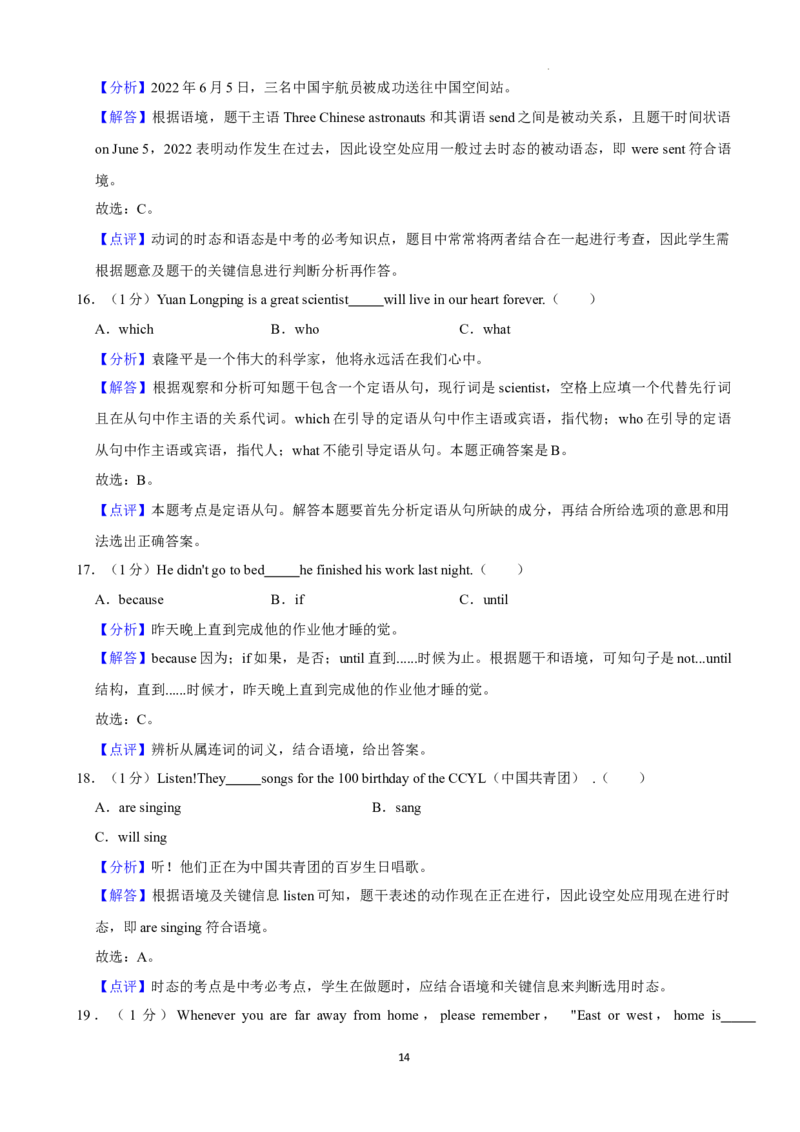 【分析】2022年6月5日，三名中国宇航员被成功送往中国空间站。

【解答】根据语境，题干主语Three Chinese astronauts和其谓语send之间是被动关系，且题干时间状语on June 5，2022表明动作发生在过去，因此设空处应用一般过去时态的被动语态，即were sent符合语境。

故选：C。

【点评】动词的时态和语态是中考的必考知识点，题目中常常将两者结合在一起进行考查，因此学生需根据题意及题干的关键信息进行判断分析再作答。

16．（1分）Yuan Longping is a great scientist____will live in our heart forever.（　　）

A．which　　B．who　　C．what

【分析】袁隆平是一个伟大的科学家，他将永远活在我们心中。

【解答】根据观察和分析可知题干包含一个定语从句，现行词是scientist，空格上应填一个代替先行词且在从句中作主语的关系代词。which在引导的定语从句中作主语或宾语，指代物；who在引导的定语从句中作主语或宾语，指代人；what不能引导定语从句。本题正确答案是B。

故选：B。

【点评】本题考点是定语从句。解答本题要首先分析定语从句所缺的成分，再结合所给选项的意思和用法选出正确答案。

17．（1分）He didn't go to bed____he finished his work last night.（　　）

A．because　　B．if　　C．until

【分析】昨天晚上直到完成他的作业他才睡的觉。

【解答】because因为；if如果，是否；until直到......时候为止。根据题干和语境，可知句子是not...until结构，直到......时候才，昨天晚上直到完成他的作业他才睡的觉。

故选：C。

【点评】辨析从属连词的词义，结合语境，给出答案。

18．（1分）Listen!They____songs for the 100 birthday of the CCYL（中国共青团）.（　　）

A．are singing　　B．sang

C．will sing

【分析】听！他们正在为中国共青团的百岁生日唱歌。

【解答】根据语境及关键信息listen可知，题干表述的动作现在正在进行，因此设空处应用现在进行时态，即are singing符合语境。

故选：A。

【点评】时态的考点是中考必考点，学生在做题时，应结合语境和关键信息来判断选用时态。

19．（1分）Whenever you are far away from home，please remember，"East or west，home is____

14